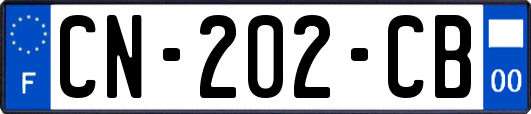 F

CN-202-CB

00